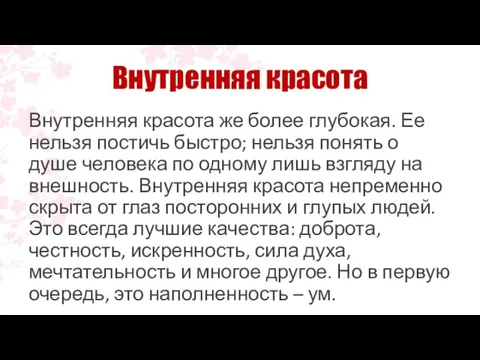 Внутренняя красота

Внутренняя красота же более глубокая. Ее нельзя постичь быстро; нельзя понять о душе человека по одному лишь взгляду на внешность. Внутренняя красота непременно скрыта от глаз посторонних и глупых людей. Это всегда лучшие качества: доброта, честность, искренность, сила духа, мечтательность и многое другое. Но в первую очередь, это наполненность – ум.